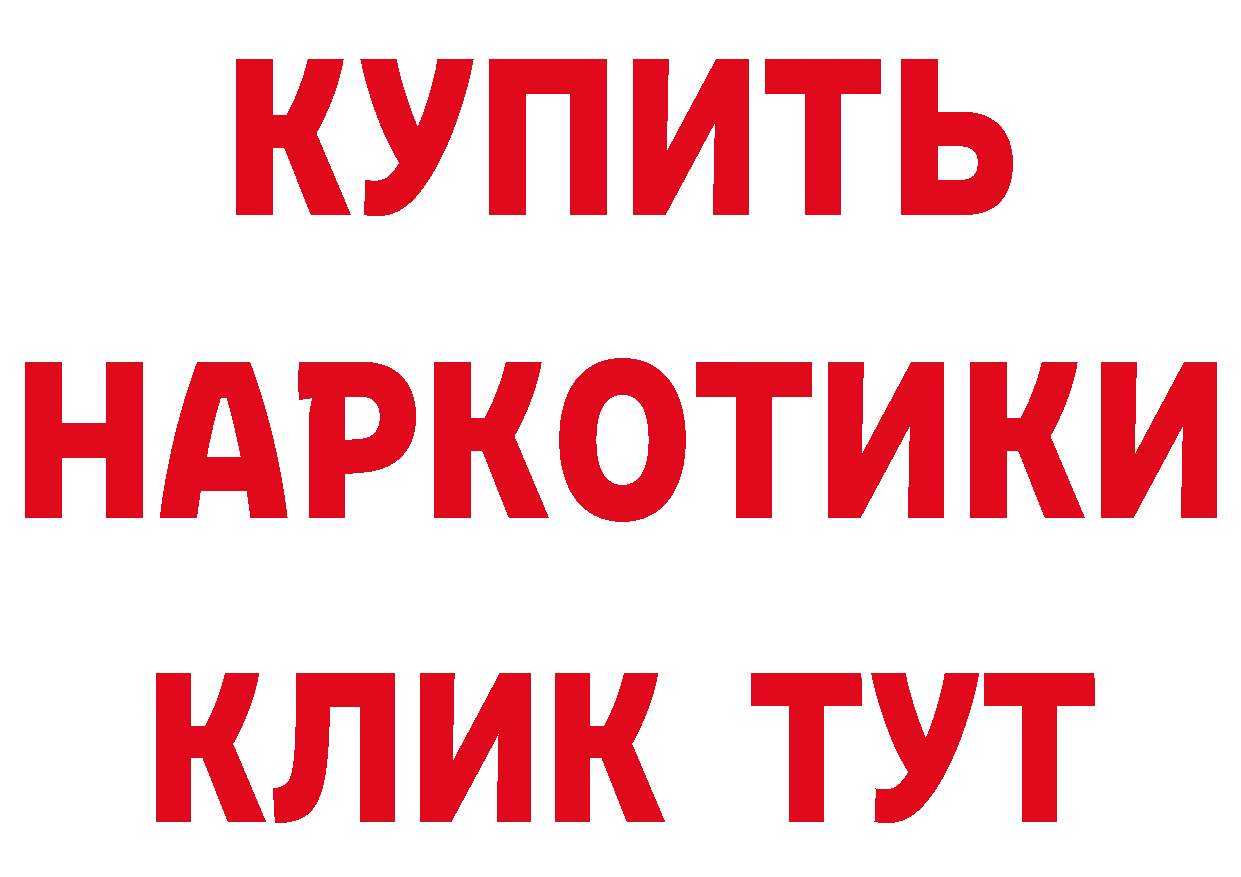 КУПИТЬ НАРКОТИКИ КЛИК ТУТ